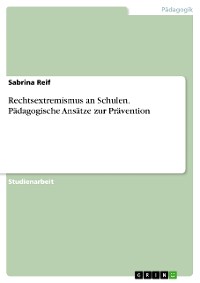 Pädagogik

Sabrina Reif

Rechtsextremismus an Schulen. Pädagogische Ansätze zur Prävention

Studienarbeit

GRIN